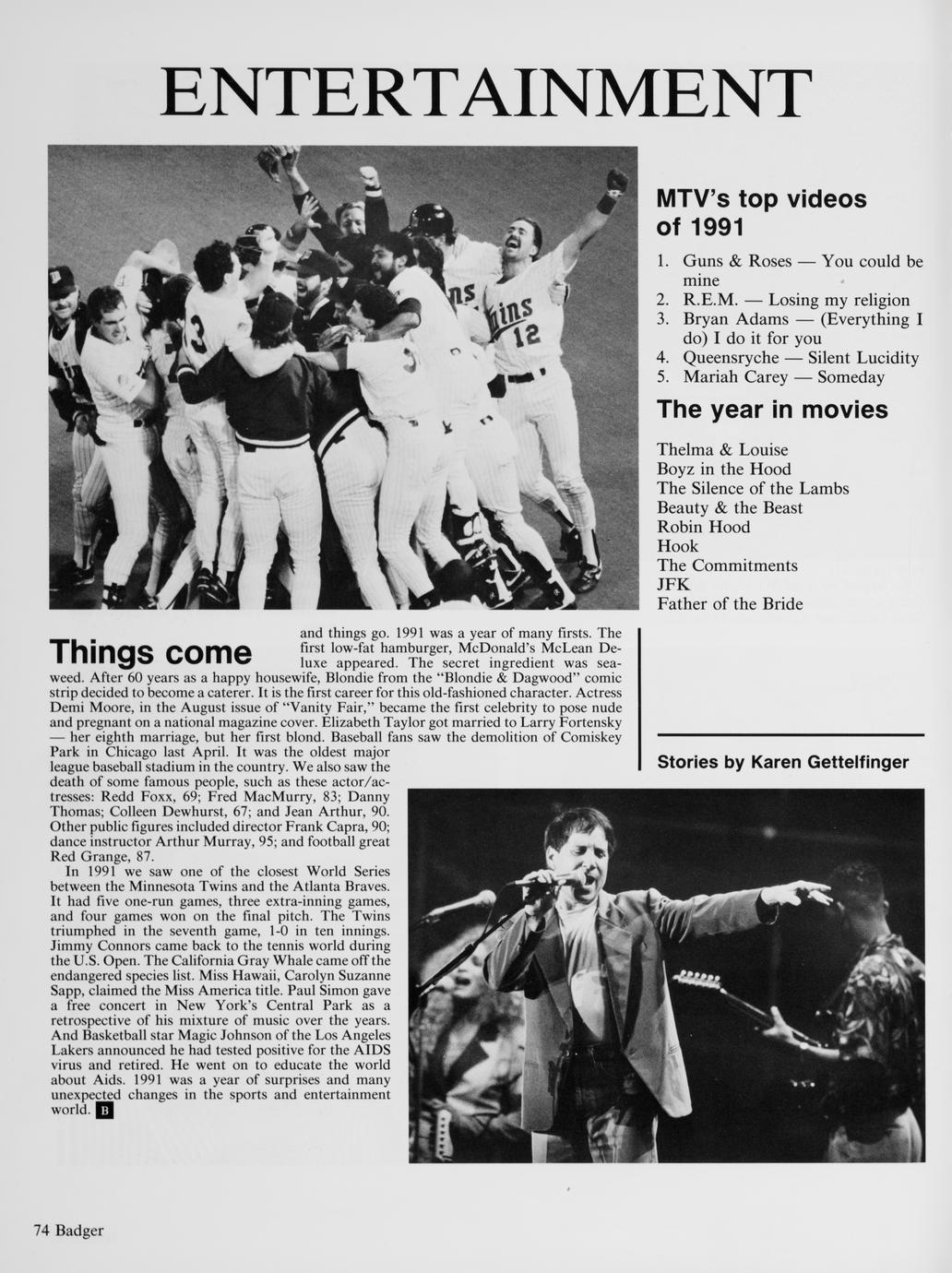 ENTERTAINMENT

MTV's top videos of 1991

1. Guns & Roses — You could be mine
2. R.E.M. — Losing my religion
3. Bryan Adams — (Everything I do) I do it for you
4. Queensryche — Silent Lucidity
5. Mariah Carey — Someday

The year in movies

Thelma & Louise
Boyz in the Hood
The Silence of the Lambs
Beauty & the Beast
Robin Hood
Hook
The Commitments
JFK
Father of the Bride

Things come and things go. 1991 was a year of many firsts. The first low-fat hamburger, McDonald's McLean Deluxe appeared. The secret ingredient was seaweed. After 60 years as a happy housewife, Blondie from the "Blondie & Dagwood" comic strip decided to become a caterer. It is the first career for this old-fashioned character. Actress Demi Moore, in the August issue of "Vanity Fair," became the first celebrity to pose nude and pregnant on a national magazine cover. Elizabeth Taylor got married to Larry Fortensky — her eighth marriage, but her first blond. Baseball fans saw the demolition of Comiskey Park in Chicago last April. It was the oldest major league baseball stadium in the country. We also saw the death of some famous people, such as these actor/actresses: Redd Foxx, 69; Fred MacMurry, 83; Danny Thomas; Colleen Dewhurst, 67; and Jean Arthur, 90. Other public figures included director Frank Capra, 90; dance instructor Arthur Murray, 95; and football great Red Grange, 87.

In 1991 we saw one of the closest World Series between the Minnesota Twins and the Atlanta Braves. It had five one-run games, three extra-inning games, and four games won on the final pitch. The Twins triumphed in the seventh game, 1-0 in ten innings. Jimmy Connors came back to the tennis world during the U.S. Open. The California Gray Whale came off the endangered species list. Miss Hawaii, Carolyn Suzanne Sapp, claimed the Miss America title. Paul Simon gave a free concert in New York's Central Park as a retrospective of his mixture of music over the years. And Basketball star Magic Johnson of the Los Angeles Lakers announced he had tested positive for the AIDS virus and retired. He went on to educate the world about Aids. 1991 was a year of surprises and many unexpected changes in the sports and entertainment world. B

Stories by Karen Gettelfinger

74 Badger